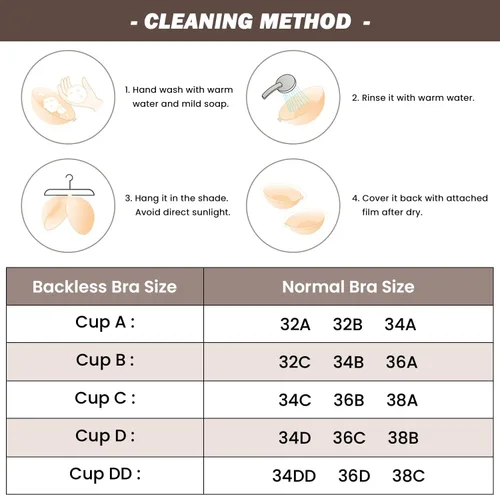 - CLEANING METHOD -

1. Hand wash with warm water and mild soap.

2. Rinse it with warm water.

3. Hang it in the shade. Avoid direct sunlight.

4. Cover it back with attached film after dry.

| Backless Bra Size | Normal Bra Size |
|---|---|
| Cup A : | 32A 32B 34A |
| Cup B : | 32C 34B 36A |
| Cup C : | 34C 36B 38A |
| Cup D : | 34D 36C 38B |
| Cup DD : | 34DD 36D 38C |